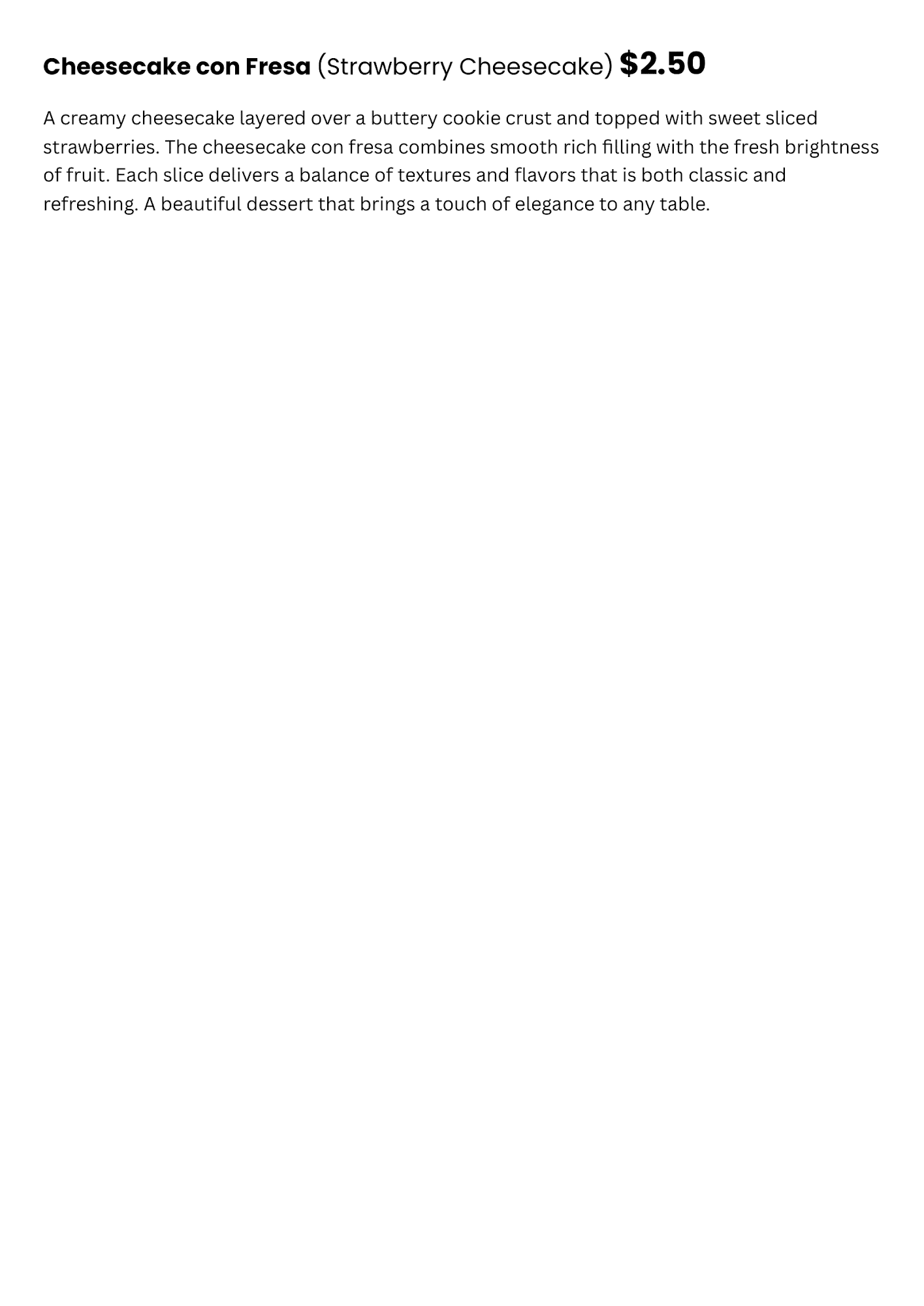 Cheesecake con Fresa (Strawberry Cheesecake) $2.50

A creamy cheesecake layered over a buttery cookie crust and topped with sweet sliced strawberries. The cheesecake con fresa combines smooth rich filling with the fresh brightness of fruit. Each slice delivers a balance of textures and flavors that is both classic and refreshing. A beautiful dessert that brings a touch of elegance to any table.